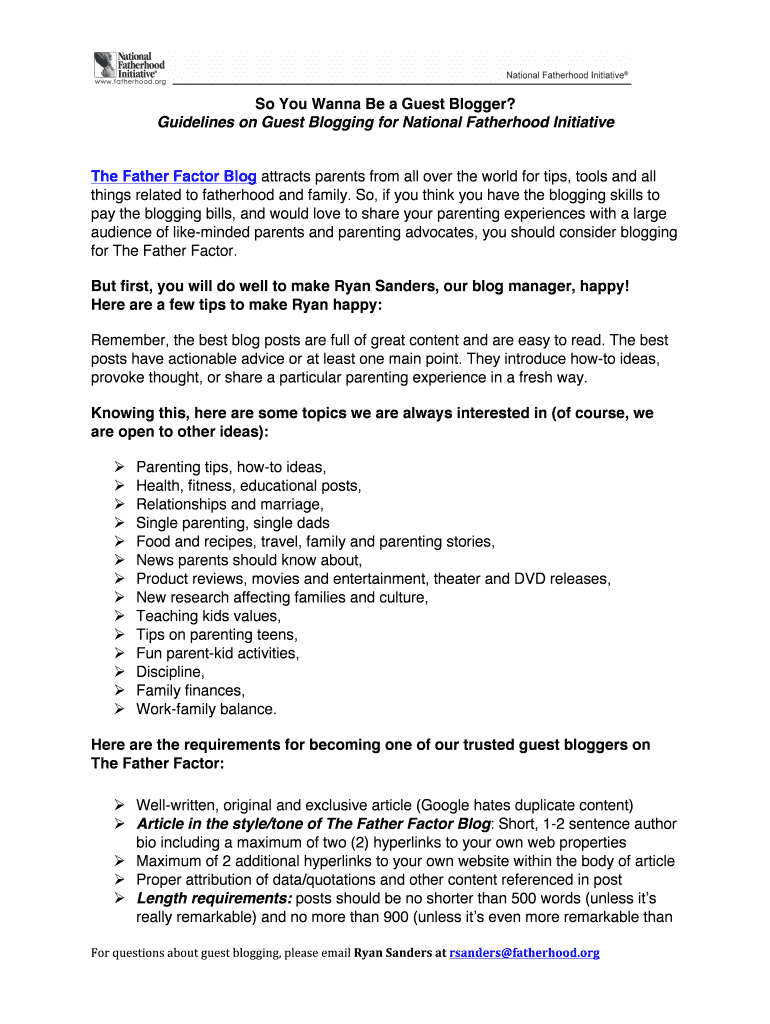 National Fatherhood Initiative®
www.fatherhood.org

National Fatherhood Initiative®

So You Wanna Be a Guest Blogger?
Guidelines on Guest Blogging for National Fatherhood Initiative

The Father Factor Blog attracts parents from all over the world for tips, tools and all things related to fatherhood and family. So, if you think you have the blogging skills to pay the blogging bills, and would love to share your parenting experiences with a large audience of like-minded parents and parenting advocates, you should consider blogging for The Father Factor.

But first, you will do well to make Ryan Sanders, our blog manager, happy! Here are a few tips to make Ryan happy:

Remember, the best blog posts are full of great content and are easy to read. The best posts have actionable advice or at least one main point. They introduce how-to ideas, provoke thought, or share a particular parenting experience in a fresh way.

Knowing this, here are some topics we are always interested in (of course, we are open to other ideas):

➢ Parenting tips, how-to ideas,
➢ Health, fitness, educational posts,
➢ Relationships and marriage,
➢ Single parenting, single dads
➢ Food and recipes, travel, family and parenting stories,
➢ News parents should know about,
➢ Product reviews, movies and entertainment, theater and DVD releases,
➢ New research affecting families and culture,
➢ Teaching kids values,
➢ Tips on parenting teens,
➢ Fun parent-kid activities,
➢ Discipline,
➢ Family finances,
➢ Work-family balance.

Here are the requirements for becoming one of our trusted guest bloggers on The Father Factor:

➢ Well-written, original and exclusive article (Google hates duplicate content)
➢ Article in the style/tone of The Father Factor Blog: Short, 1-2 sentence author bio including a maximum of two (2) hyperlinks to your own web properties
➢ Maximum of 2 additional hyperlinks to your own website within the body of article
➢ Proper attribution of data/quotations and other content referenced in post
➢ Length requirements: posts should be no shorter than 500 words (unless it's really remarkable) and no more than 900 (unless it's even more remarkable than

For questions about guest blogging, please email Ryan Sanders at rsanders@fatherhood.org